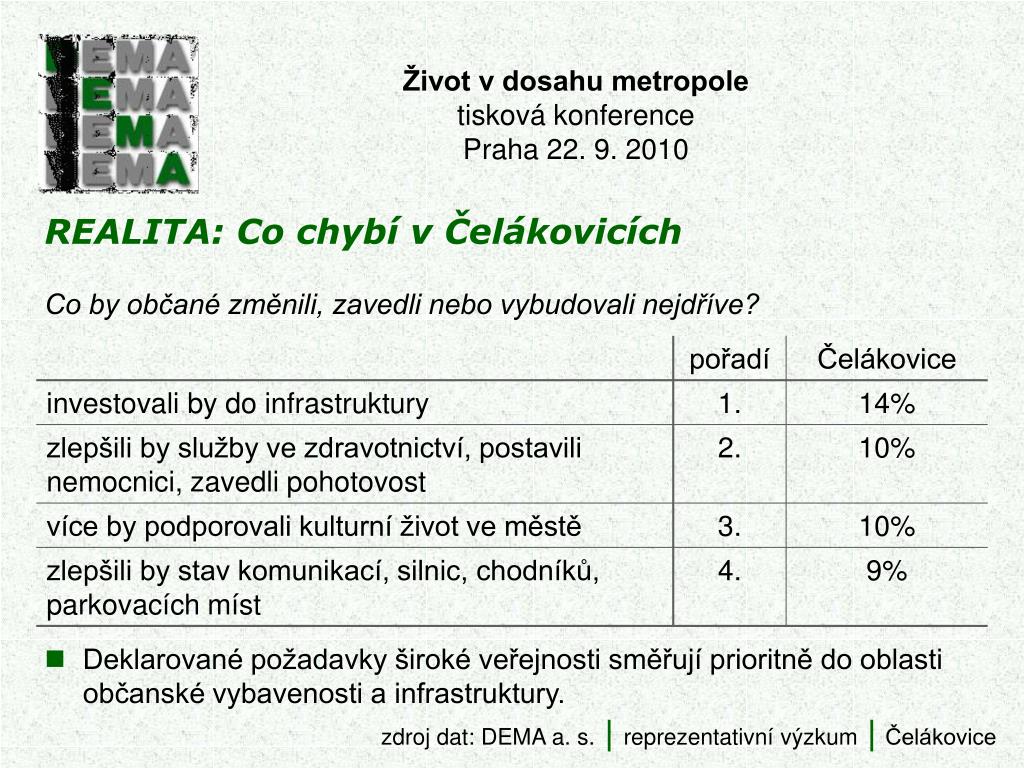 DEMA
DEMA
DEMA
DEMA

Život v dosahu metropole
tisková konference
Praha 22. 9. 2010

REALITA: Co chybí v Čelákovicích

Co by občané změnili, zavedli nebo vybudovali nejdříve?

| | pořadí | Čelákovice |
|---|---|---|
| investovali by do infrastruktury | 1. | 14% |
| zlepšili by služby ve zdravotnictví, postavili nemocnici, zavedli pohotovost | 2. | 10% |
| více by podporovali kulturní život ve městě | 3. | 10% |
| zlepšili by stav komunikací, silnic, chodníků, parkovacích míst | 4. | 9% |

Deklarované požadavky široké veřejnosti směřují prioritně do oblasti občanské vybavenosti a infrastruktury.

zdroj dat: DEMA a. s. | reprezentativní výzkum | Čelákovice